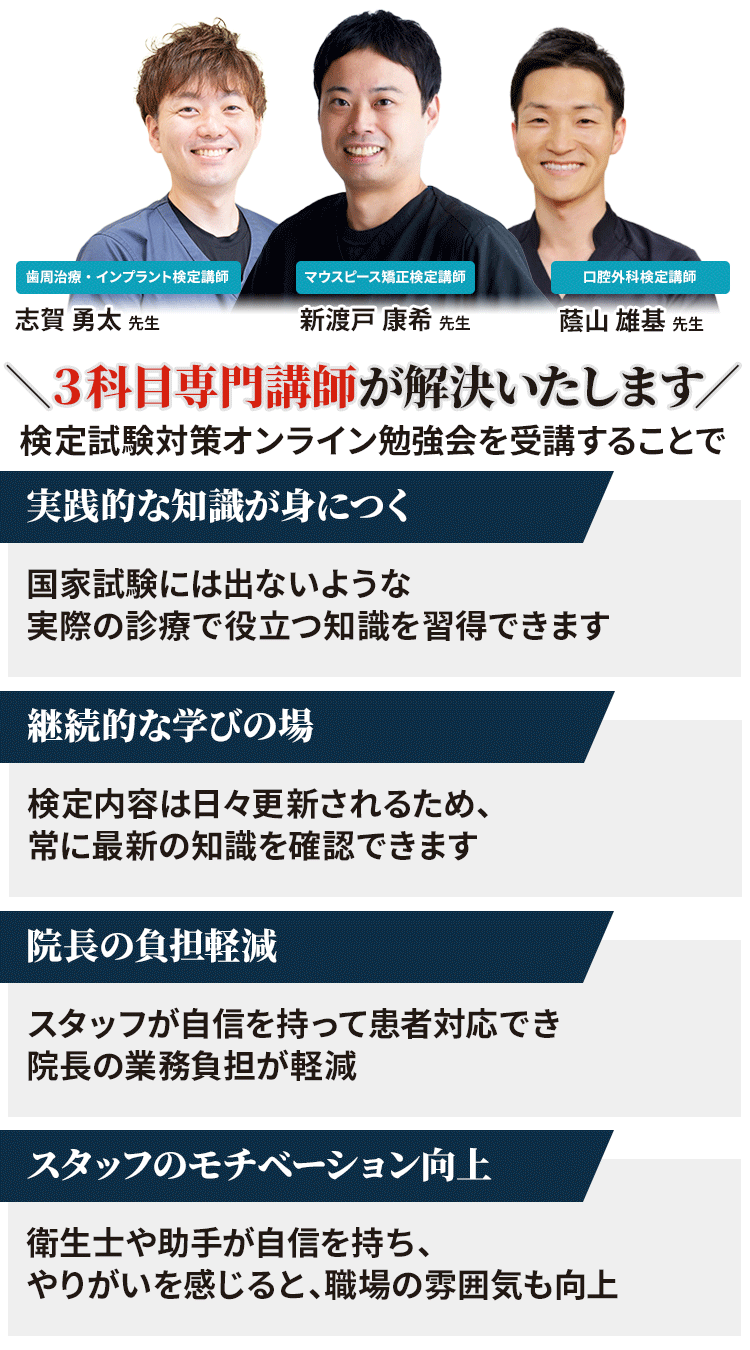 歯周治療・インプラント検定講師
志賀 勇太 先生

マウスピース矯正検定講師
新渡戸 康希 先生

口腔外科検定講師
蔭山 雄基 先生

＼3科目専門講師が解決いたします／
検定試験対策オンライン勉強会を受講することで

実践的な知識が身につく

国家試験には出ないような
実際の診療で役立つ知識を習得できます

継続的な学びの場

検定内容は日々更新されるため、
常に最新の知識を確認できます

院長の負担軽減

スタッフが自信を持って患者対応でき
院長の業務負担が軽減

スタッフのモチベーション向上

衛生士や助手が自信を持ち、
やりがいを感じると、職場の雰囲気も向上